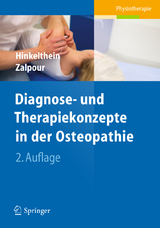 Physiotherapie

Hinkelthein
Zalpour

Diagnose- und Therapiekonzepte in der Osteopathie

2. Auflage

Springer